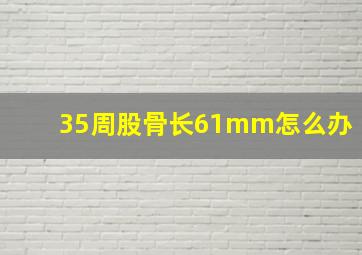 35周股骨长61mm怎么办